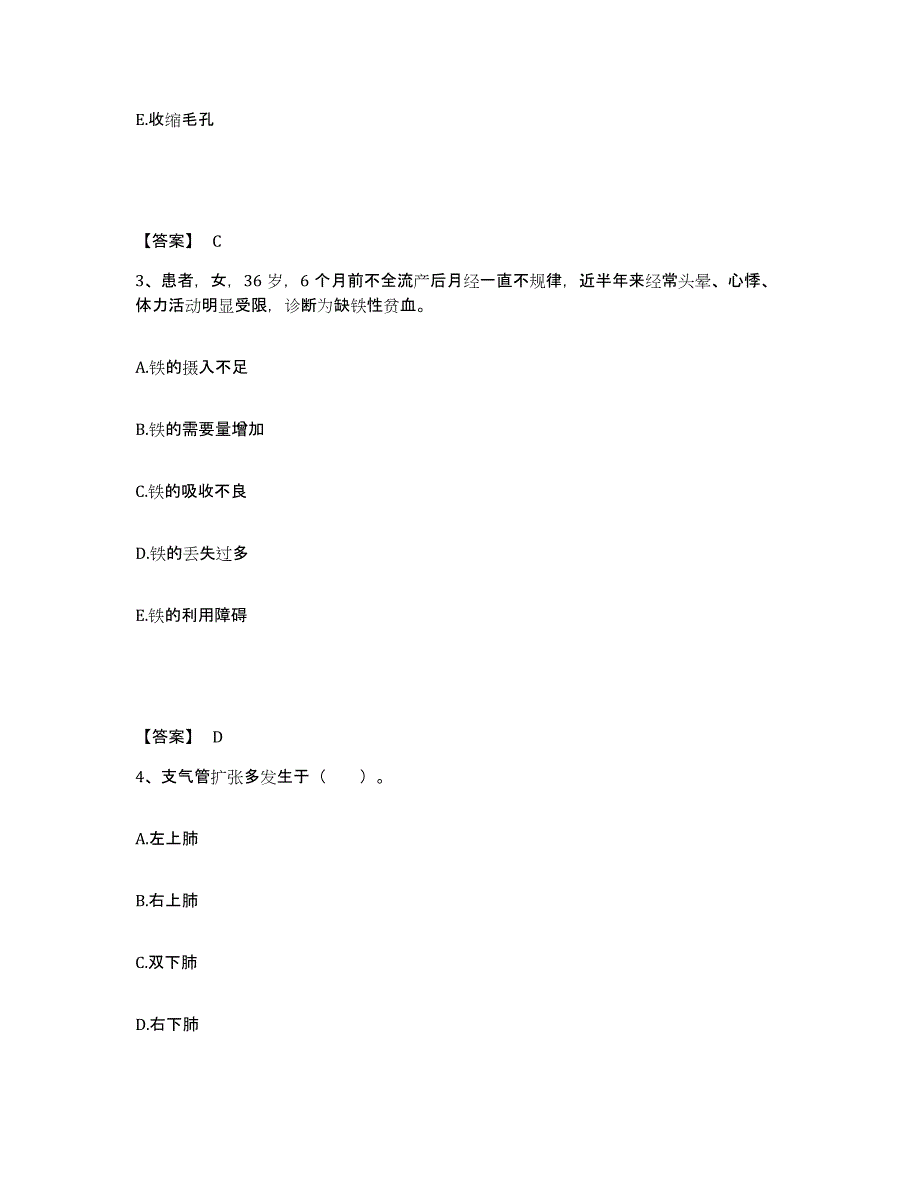 E.收缩毛孔

【答案】 C

3、患者，女，36 岁，6 个月前不全流产后月经一直不规律，近半年来经常头晕、心悸、体力活动明显受限，诊断为缺铁性贫血。

A.铁的摄入不足

B.铁的需要量增加

C.铁的吸收不良

D.铁的丢失过多

E.铁的利用障碍

【答案】 D

4、支气管扩张多发生于（ ）。

A.左上肺

B.右上肺

C.双下肺

D.右下肺